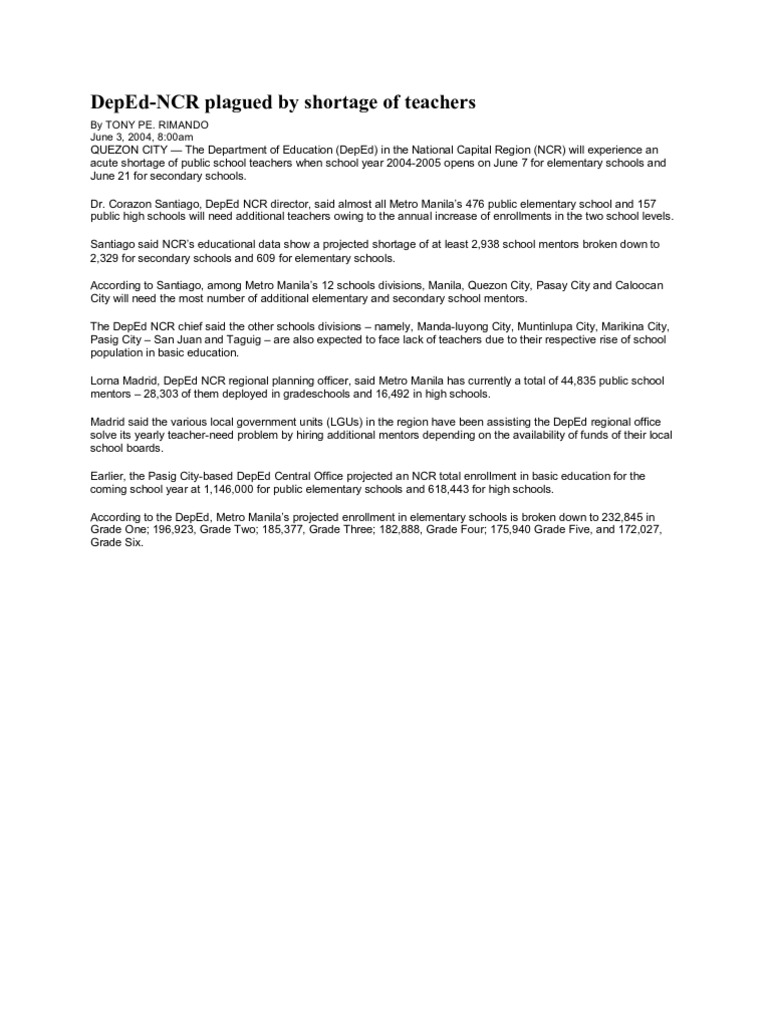 DepEd-NCR plagued by shortage of teachers

By TONY PE. RIMANDO
June 3, 2004, 8:00am
QUEZON CITY — The Department of Education (DepEd) in the National Capital Region (NCR) will experience an acute shortage of public school teachers when school year 2004-2005 opens on June 7 for elementary schools and June 21 for secondary schools.

Dr. Corazon Santiago, DepEd NCR director, said almost all Metro Manila's 476 public elementary school and 157 public high schools will need additional teachers owing to the annual increase of enrollments in the two school levels.

Santiago said NCR's educational data show a projected shortage of at least 2,938 school mentors broken down to 2,329 for secondary schools and 609 for elementary schools.

According to Santiago, among Metro Manila's 12 schools divisions, Manila, Quezon City, Pasay City and Caloocan City will need the most number of additional elementary and secondary school mentors.

The DepEd NCR chief said the other schools divisions – namely, Manda-luyong City, Muntinlupa City, Marikina City, Pasig City – San Juan and Taguig – are also expected to face lack of teachers due to their respective rise of school population in basic education.

Lorna Madrid, DepEd NCR regional planning officer, said Metro Manila has currently a total of 44,835 public school mentors – 28,303 of them deployed in gradeschools and 16,492 in high schools.

Madrid said the various local government units (LGUs) in the region have been assisting the DepEd regional office solve its yearly teacher-need problem by hiring additional mentors depending on the availability of funds of their local school boards.

Earlier, the Pasig City-based DepEd Central Office projected an NCR total enrollment in basic education for the coming school year at 1,146,000 for public elementary schools and 618,443 for high schools.

According to the DepEd, Metro Manila's projected enrollment in elementary schools is broken down to 232,845 in Grade One; 196,923, Grade Two; 185,377, Grade Three; 182,888, Grade Four; 175,940 Grade Five, and 172,027, Grade Six.